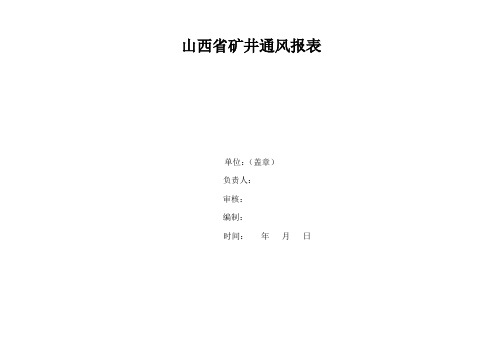 山西省矿井通风报表

单位：（盖章）

负责人：

审核：

编制：

时间：　　年　　月　　日